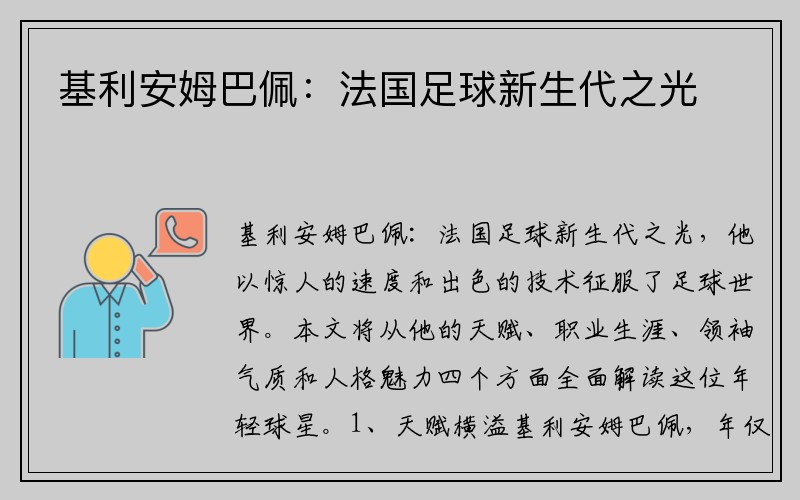 基利安姆巴佩：法国足球新生代之光

基利安姆巴佩：法国足球新生代之光，他以惊人的速度和出色的技术征服了足球世界。本文将从他的天赋、职业生涯、领袖气质和人格魅力四个方面全面解读这位年轻球星。1、天赋横溢基利安姆巴佩，年仅